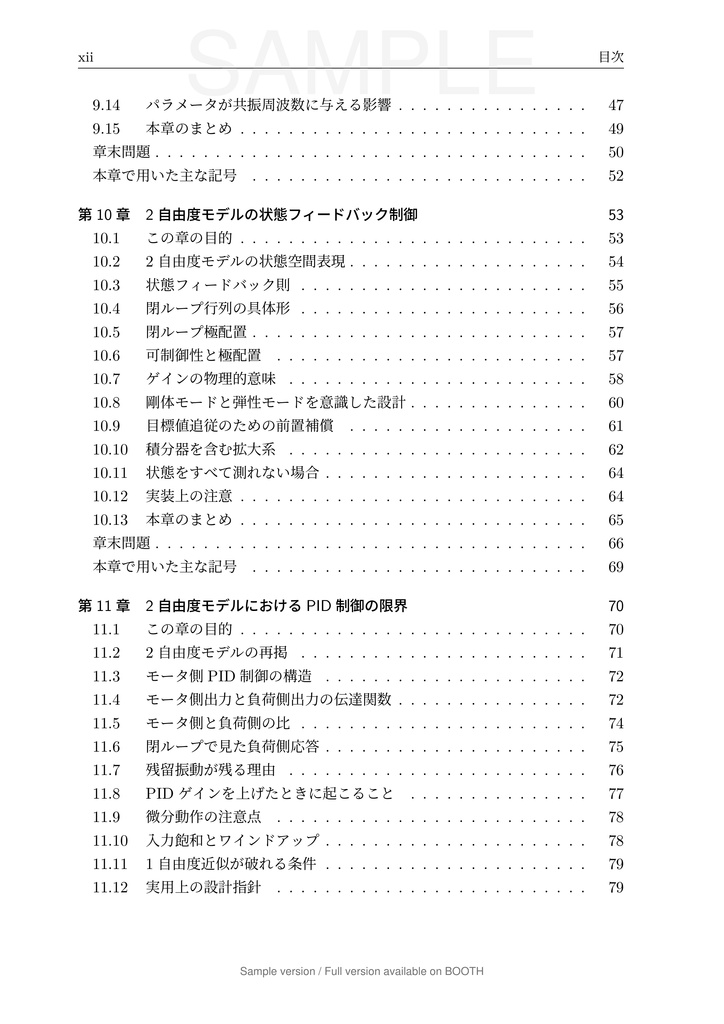 xii 目次

9.14 パラメータが共振周波数に与える影響 47
9.15 本章のまとめ 49
章末問題 50
本章で用いた主な記号 52

第10章 2自由度モデルの状態フィードバック制御 53
10.1 この章の目的 53
10.2 2自由度モデルの状態空間表現 54
10.3 状態フィードバック則 55
10.4 閉ループ行列の具体形 56
10.5 閉ループ極配置 57
10.6 可制御性と極配置 57
10.7 ゲインの物理的意味 58
10.8 剛体モードと弾性モードを意識した設計 60
10.9 目標値追従のための前置補償 61
10.10 積分器を含む拡大系 62
10.11 状態をすべて測れない場合 64
10.12 実装上の注意 64
10.13 本章のまとめ 65
章末問題 66
本章で用いた主な記号 69

第11章 2自由度モデルにおけるPID制御の限界 70
11.1 この章の目的 70
11.2 2自由度モデルの再掲 71
11.3 モータ側PID制御の構造 72
11.4 モータ側出力と負荷側出力の伝達関数 72
11.5 モータ側と負荷側の比 74
11.6 閉ループで見た負荷側応答 75
11.7 残留振動が残る理由 76
11.8 PIDゲインを上げたときに起こること 77
11.9 微分動作の注意点 78
11.10 入力飽和とワインドアップ 78
11.11 1自由度近似が破れる条件 79
11.12 実用上の設計指針 79

Sample version / Full version available on BOOTH

SAMPLE